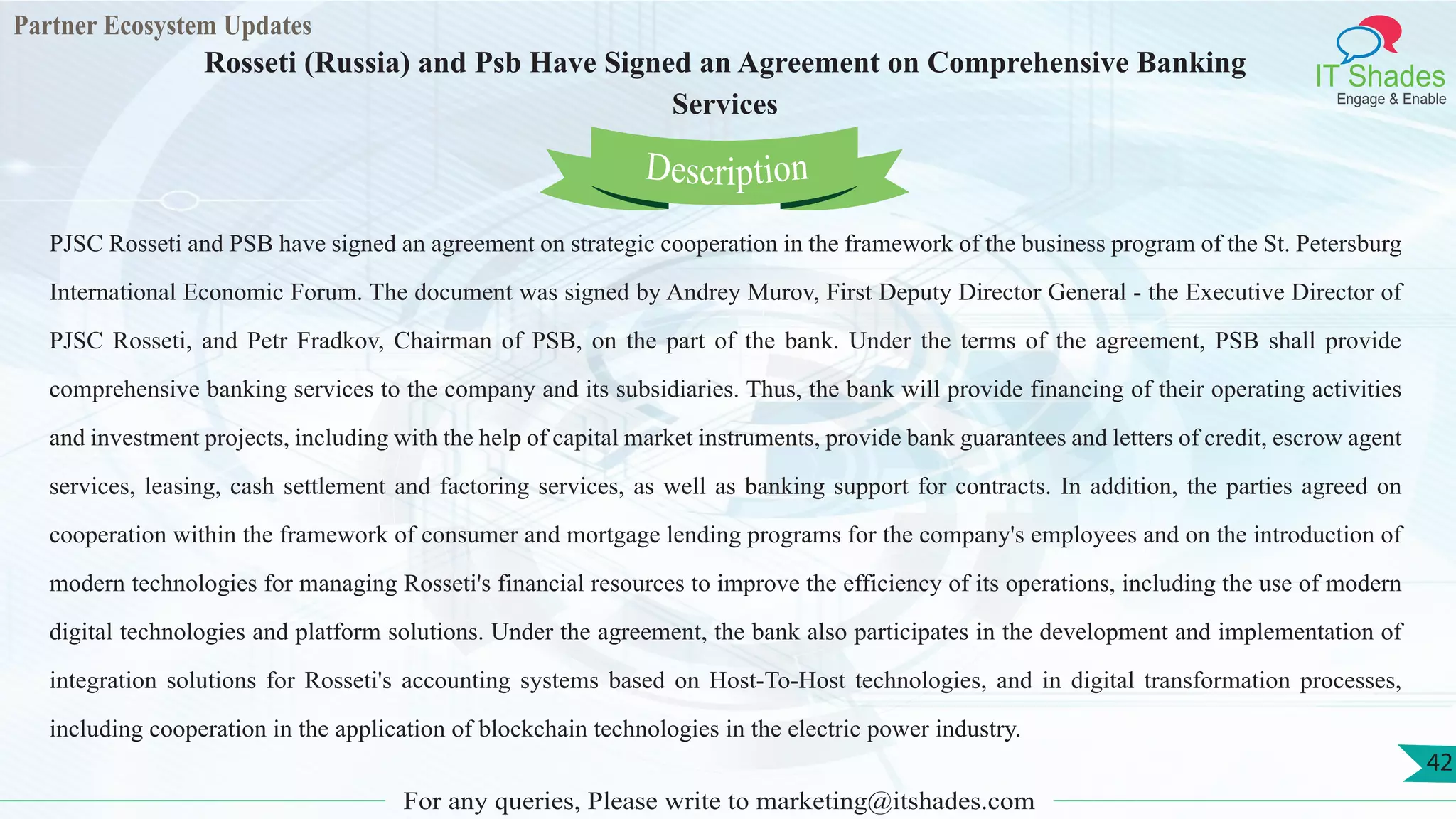 Partner Ecosystem Updates

Rosseti (Russia) and Psb Have Signed an Agreement on Comprehensive Banking Services

IT Shades
Engage & Enable

Description

PJSC Rosseti and PSB have signed an agreement on strategic cooperation in the framework of the business program of the St. Petersburg International Economic Forum. The document was signed by Andrey Murov, First Deputy Director General - the Executive Director of PJSC Rosseti, and Petr Fradkov, Chairman of PSB, on the part of the bank. Under the terms of the agreement, PSB shall provide comprehensive banking services to the company and its subsidiaries. Thus, the bank will provide financing of their operating activities and investment projects, including with the help of capital market instruments, provide bank guarantees and letters of credit, escrow agent services, leasing, cash settlement and factoring services, as well as banking support for contracts. In addition, the parties agreed on cooperation within the framework of consumer and mortgage lending programs for the company's employees and on the introduction of modern technologies for managing Rosseti's financial resources to improve the efficiency of its operations, including the use of modern digital technologies and platform solutions. Under the agreement, the bank also participates in the development and implementation of integration solutions for Rosseti's accounting systems based on Host-To-Host technologies, and in digital transformation processes, including cooperation in the application of blockchain technologies in the electric power industry.

42

For any queries, Please write to marketing@itshades.com